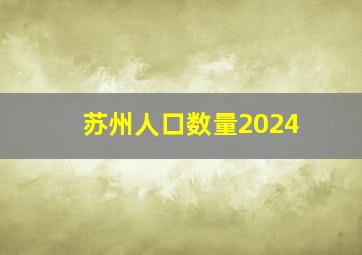 苏州人口数量2024